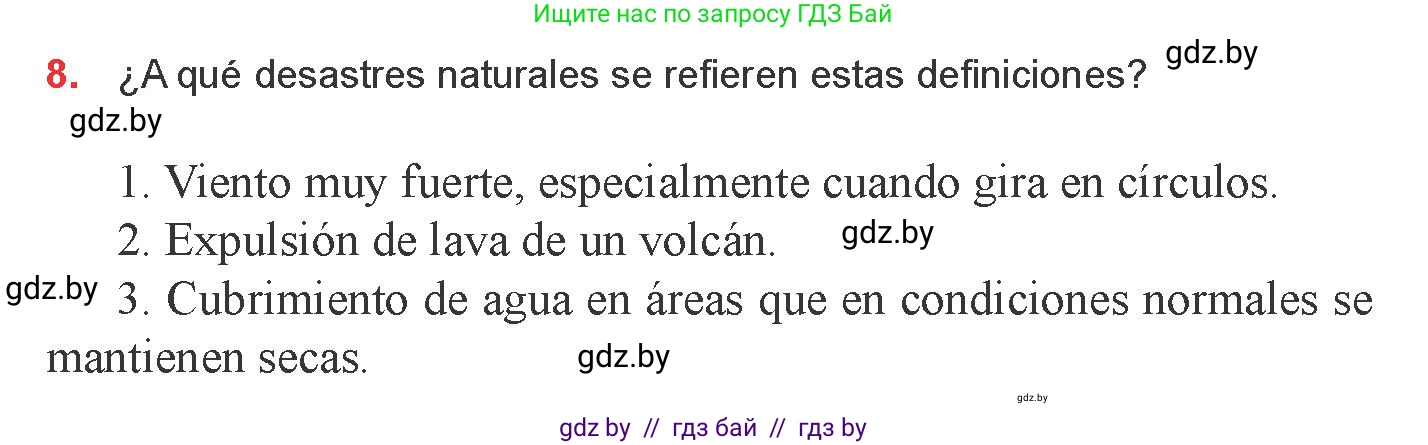 Ищите нас по запросу ГДЗ Бай

8. ¿A qué desastres naturales se refieren estas definiciones? gdz.by

gdz.by

1. Viento muy fuerte, especialmente cuando gira en círculos.
2. Expulsión de lava de un volcán. gdz.by
gdz.by 3. Cubrimiento de agua en áreas que en condiciones normales se mantienen secas. gdz.by

gdz.by

gdz by // гдз бай // гдз by